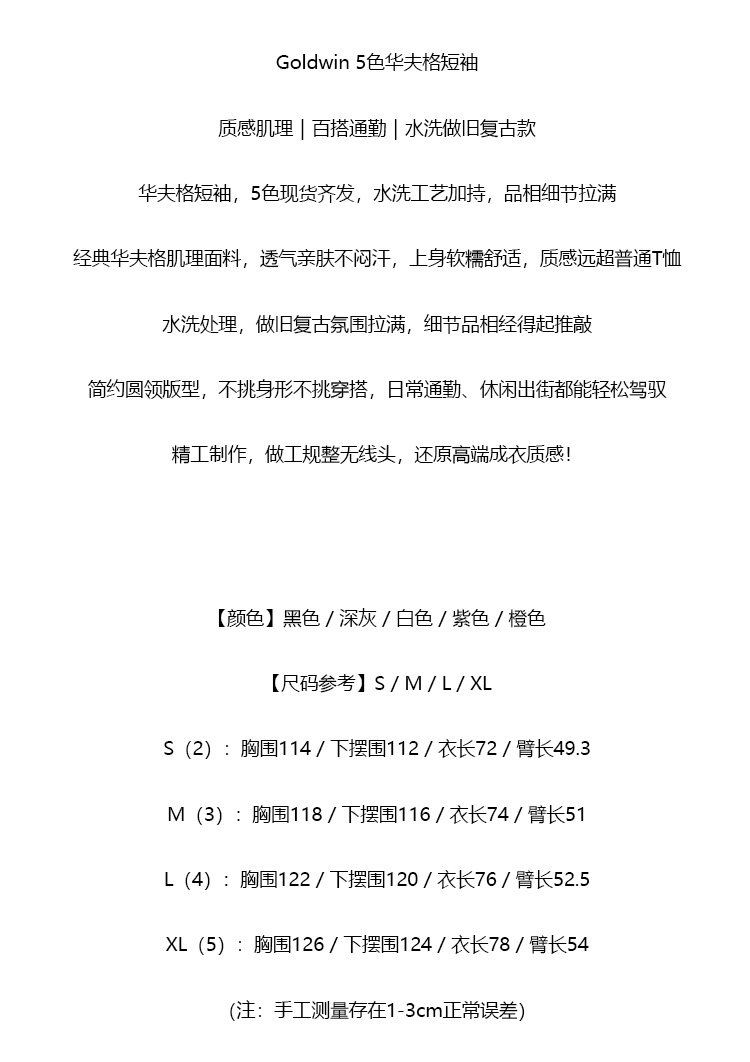 Goldwin 5色华夫格短袖

质感肌理 | 百搭通勤 | 水洗做旧复古款

华夫格短袖，5色现货齐发，水洗工艺加持，品相细节拉满

经典华夫格肌理面料，透气亲肤不闷汗，上身软糯舒适，质感远超普通T恤

水洗处理，做旧复古氛围拉满，细节品相经得起推敲

简约圆领版型，不挑身形不挑穿搭，日常通勤、休闲出街都能轻松驾驭

精工制作，做工规整无线头，还原高端成衣质感！

【颜色】黑色 / 深灰 / 白色 / 紫色 / 橙色

【尺码参考】S / M / L / XL

S（2）：胸围114 / 下摆围112 / 衣长72 / 臂长49.3

M（3）：胸围118 / 下摆围116 / 衣长74 / 臂长51

L（4）：胸围122 / 下摆围120 / 衣长76 / 臂长52.5

XL（5）：胸围126 / 下摆围124 / 衣长78 / 臂长54

(注：手工测量存在1-3cm正常误差)